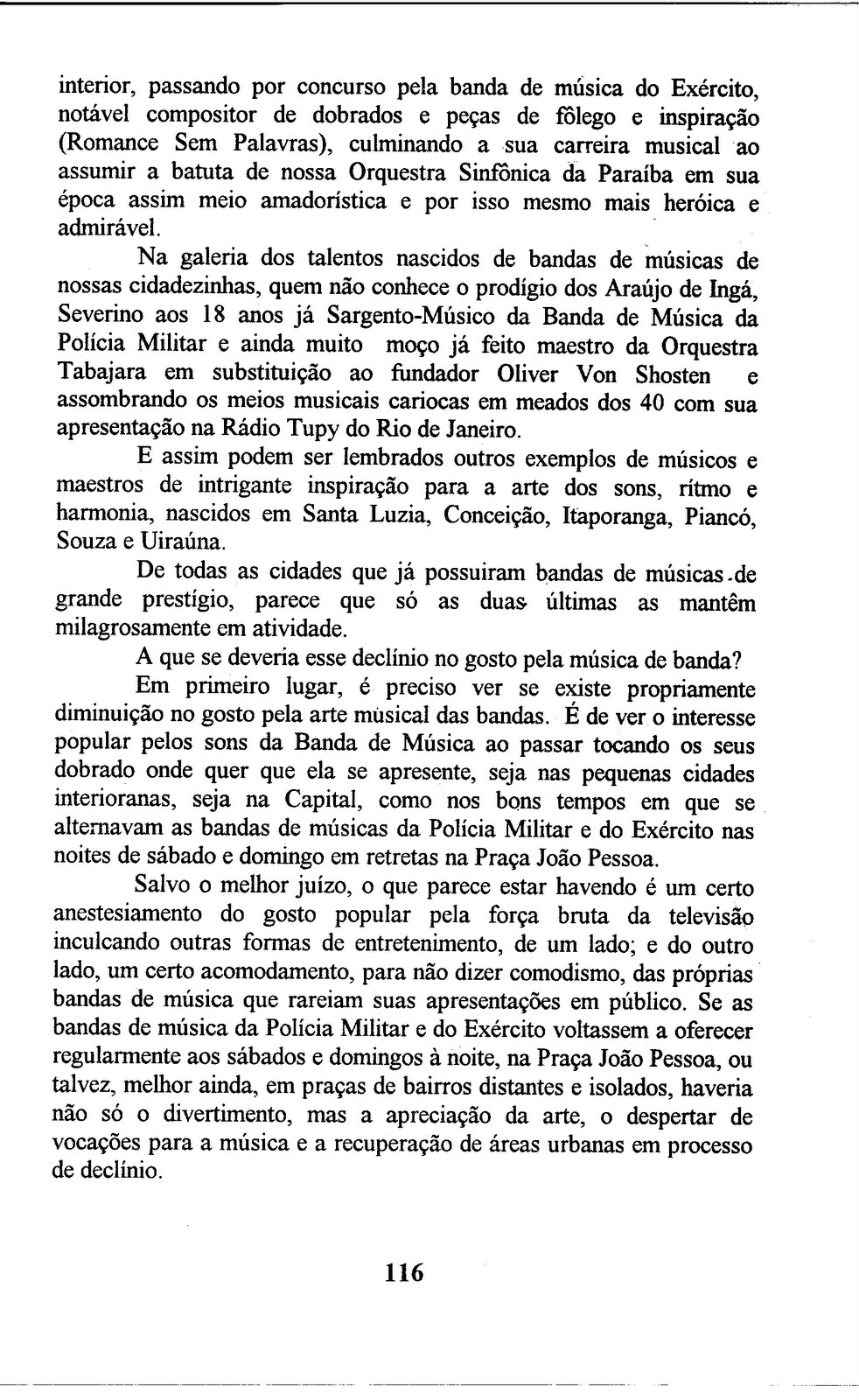 interior, passando por concurso pela banda de música do Exército, notável compositor de dobrados e peças de fôlego e inspiração (Romance Sem Palavras), culminando a sua carreira musical ao assumir a batuta de nossa Orquestra Sinfônica da Paraíba em sua época assim meio amadorística e por isso mesmo mais heróica e admirável.

Na galeria dos talentos nascidos de bandas de músicas de nossas cidadezinhas, quem não conhece o prodígio dos Araújo de Ingá, Severino aos 18 anos já Sargento-Músico da Banda de Música da Polícia Militar e ainda muito moço já feito maestro da Orquestra Tabajara em substituição ao fundador Oliver Von Shosten e assombrando os meios musicais cariocas em meados dos 40 com sua apresentação na Rádio Tupy do Rio de Janeiro.

E assim podem ser lembrados outros exemplos de músicos e maestros de intrigante inspiração para a arte dos sons, rítmo e harmonia, nascidos em Santa Luzia, Conceição, Itaporanga, Piancó, Souza e Uiraúna.

De todas as cidades que já possuiram bandas de músicas de grande prestígio, parece que só as duas últimas as mantêm milagrosamente em atividade.

A que se deveria esse declínio no gosto pela música de banda?

Em primeiro lugar, é preciso ver se existe propriamente diminuição no gosto pela arte musical das bandas. É de ver o interesse popular pelos sons da Banda de Música ao passar tocando os seus dobrado onde quer que ela se apresente, seja nas pequenas cidades interioranas, seja na Capital, como nos bons tempos em que se alternavam as bandas de músicas da Polícia Militar e do Exército nas noites de sábado e domingo em retretas na Praça João Pessoa.

Salvo o melhor juízo, o que parece estar havendo é um certo anestesiamento do gosto popular pela força bruta da televisão inculcando outras formas de entretenimento, de um lado; e do outro lado, um certo acomodamento, para não dizer comodismo, das próprias bandas de música que rareiam suas apresentações em público. Se as bandas de música da Polícia Militar e do Exército voltassem a oferecer regularmente aos sábados e domingos à noite, na Praça João Pessoa, ou talvez, melhor ainda, em praças de bairros distantes e isolados, haveria não só o divertimento, mas a apreciação da arte, o despertar de vocações para a música e a recuperação de áreas urbanas em processo de declínio.

116